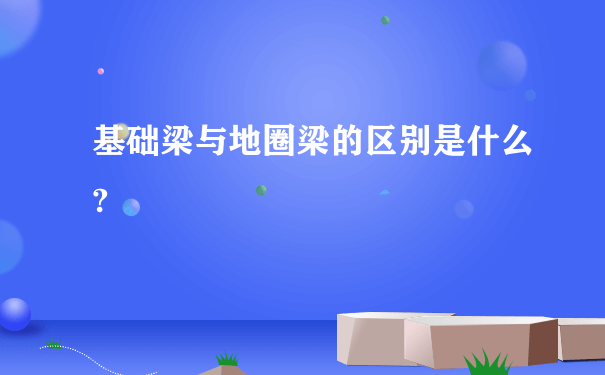 基础梁与地圈梁的区别是什么?